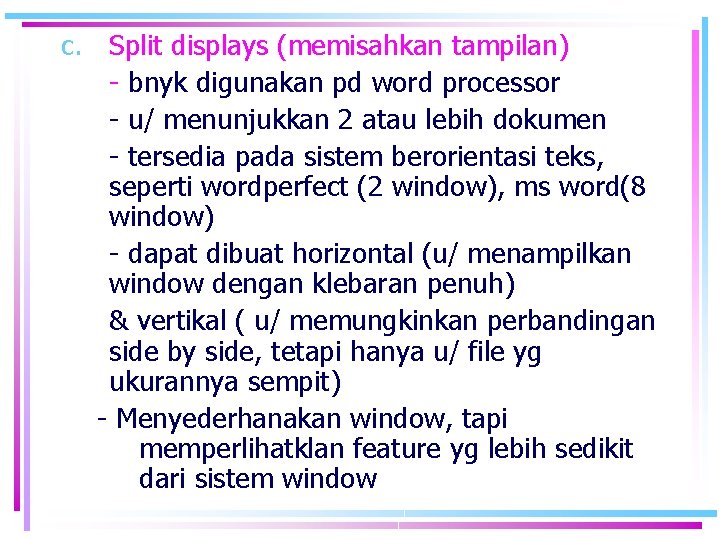 c. Split displays (memisahkan tampilan)

- bnyk digunakan pd word processor

- u/ menunjukkan 2 atau lebih dokumen

- tersedia pada sistem berorientasi teks, seperti wordperfect (2 window), ms word(8 window)

- dapat dibuat horizontal (u/ menampilkan window dengan klebaran penuh)

& vertikal ( u/ memungkinkan perbandingan side by side, tetapi hanya u/ file yg ukurannya sempit)

- Menyederhanakan window, tapi memperlihatklan feature yg lebih sedikit dari sistem window